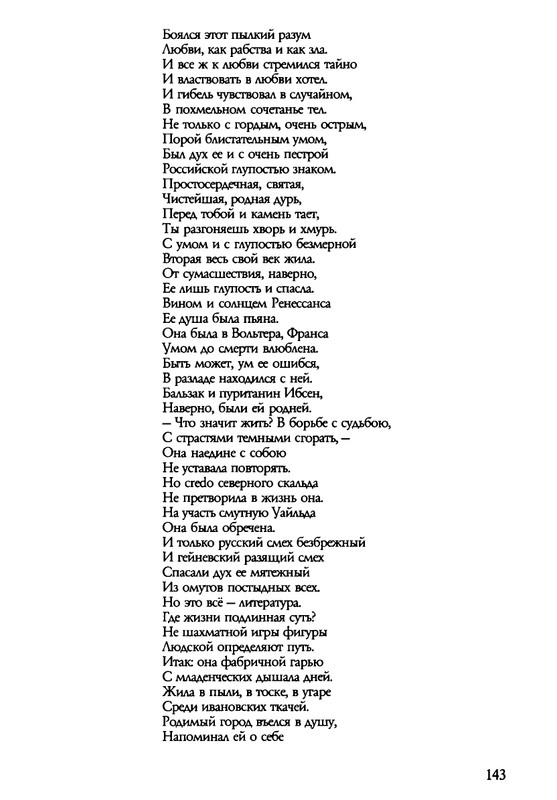 Боялся этот пылкий разум
Любви, как рабства и как зла.
И все ж к любви стремился тайно
И властвовать в любви хотел.
И гибель чувствовал в случайном,
В похмельном сочетанье тел.
Не только с гордым, очень острым,
Порой блистательным умом,
Был дух ее и с очень пестрой
Российской глупостью знаком.
Простосердечная, святая,
Чистейшая, родная дурь,
Перед тобой и камень тает,
Ты разгоняешь хворь и хмурь.
С умом и с глупостью безмерной
Вторая весь свой век жила.
От сумасшествия, наверно,
Ее лишь глупость и спасла.
Вином и солнцем Ренессанса
Ее душа была пьяна.
Она была в Вольтера, Франса
Умом до смерти влюблена.
Быть может, ум ее ошибся,
В разладе находился с ней.
Бальзак и пуританин Ибсен,
Наверно, были ей родней.
– Что значит жить? В борьбе с судьбою,
С страстями темными сгорать, –
Она наедине с собою
Не уставала повторять.
Но credo северного скальда
Не претворила в жизнь она.
На участь смутную Уайльда
Она была обречена.
И только русский смех безбрежный
И гейневский разящий смех
Спасали дух ее мятежный
Из омутов постыдных всех.
Но это всё – литература.
Где жизни подлинная суть?
Не шахматной игры фигуры
Людской определяют путь.
Итак: она фабричной гарью
С младенческих дышала дней.
Жила в пыли, в тоске, в угаре
Среди ивановских ткачей.
Родимый город въелся в душу,
Напоминал ей о себе

143